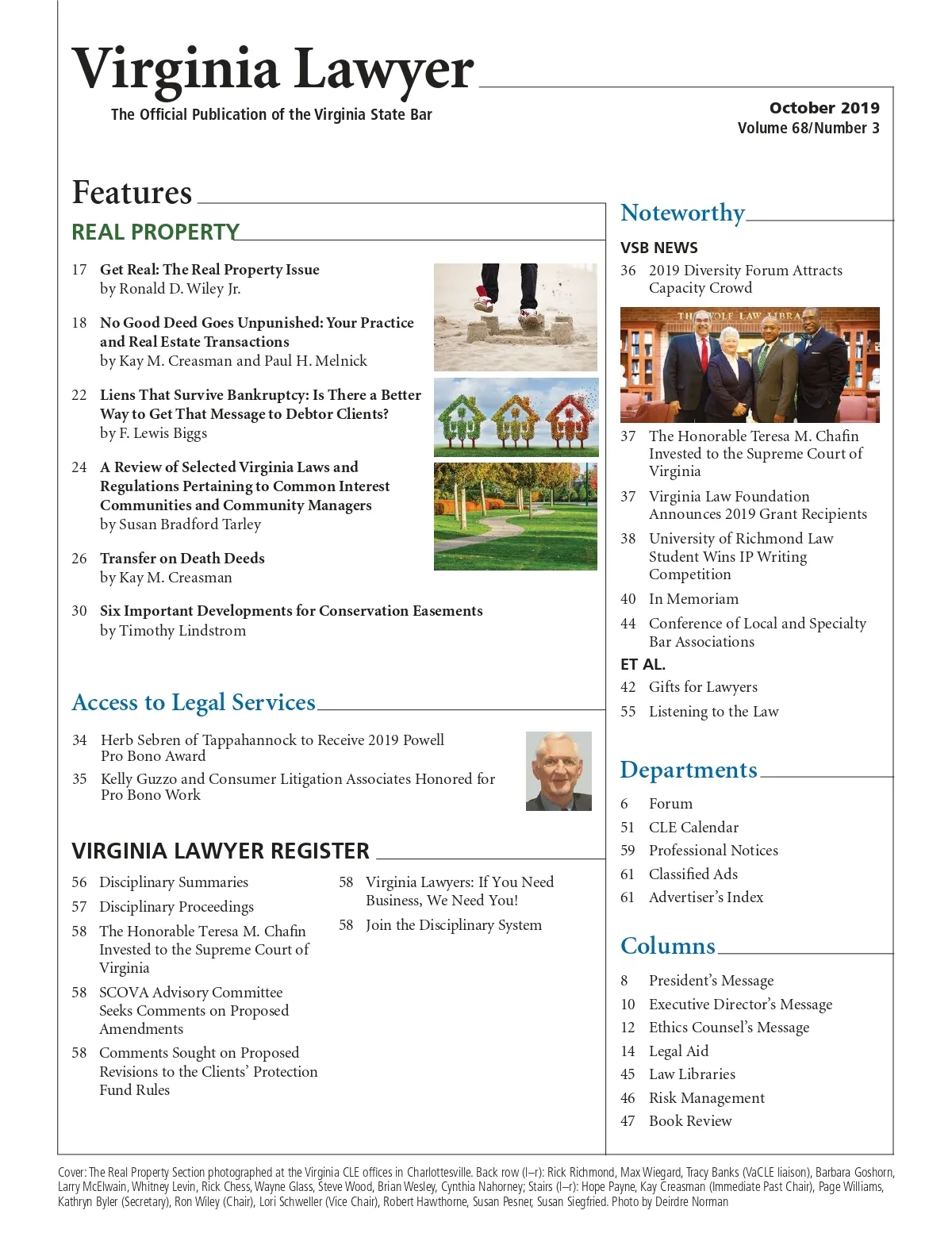 Virginia Lawyer

The Official Publication of the Virginia State Bar

October 2019
Volume 68/Number 3

Features

REAL PROPERTY

17 Get Real: The Real Property Issue
by Ronald D. Wiley Jr.

18 No Good Deed Goes Unpunished: Your Practice and Real Estate Transactions
by Kay M. Creasman and Paul H. Melnick

22 Liens That Survive Bankruptcy: Is There a Better Way to Get That Message to Debtor Clients?
by F. Lewis Biggs

24 A Review of Selected Virginia Laws and Regulations Pertaining to Common Interest Communities and Community Managers
by Susan Bradford Tarley

26 Transfer on Death Deeds
by Kay M. Creasman

30 Six Important Developments for Conservation Easements
by Timothy Lindstrom

Access to Legal Services

34 Herb Sebren of Tappahannock to Receive 2019 Powell Pro Bono Award

35 Kelly Guzzo and Consumer Litigation Associates Honored for Pro Bono Work

VIRGINIA LAWYER REGISTER

56 Disciplinary Summaries

57 Disciplinary Proceedings

58 The Honorable Teresa M. Chafin Invested to the Supreme Court of Virginia

58 SCOVA Advisory Committee Seeks Comments on Proposed Amendments

58 Comments Sought on Proposed Revisions to the Clients' Protection Fund Rules

58 Virginia Lawyers: If You Need Business, We Need You!

58 Join the Disciplinary System

Noteworthy

VSB NEWS

36 2019 Diversity Forum Attracts Capacity Crowd

THE WOLF LAW LIBRARY

37 The Honorable Teresa M. Chafin Invested to the Supreme Court of Virginia

37 Virginia Law Foundation Announces 2019 Grant Recipients

38 University of Richmond Law Student Wins IP Writing Competition

40 In Memoriam

44 Conference of Local and Specialty Bar Associations

ET AL.

42 Gifts for Lawyers

55 Listening to the Law

Departments

6 Forum

51 CLE Calendar

59 Professional Notices

61 Classified Ads

61 Advertiser's Index

Columns

8 President's Message

10 Executive Director's Message

12 Ethics Counsel's Message

14 Legal Aid

45 Law Libraries

46 Risk Management

47 Book Review

Cover: The Real Property Section photographed at the Virginia CLE offices in Charlottesville. Back row (l–r): Rick Richmond, Max Wiegard, Tracy Banks (VaCLE liaison), Barbara Goshorn, Larry McElwain, Whitney Levin, Rick Chess, Wayne Glass, Steve Wood, Brian Wesley, Cynthia Nahorney; Stairs (l–r): Hope Payne, Kay Creasman (Immediate Past Chair), Page Williams, Kathryn Byler (Secretary), Ron Wiley (Chair), Lori Schweller (Vice Chair), Robert Hawthorne, Susan Pesner, Susan Siegfried. Photo by Deirdre Norman